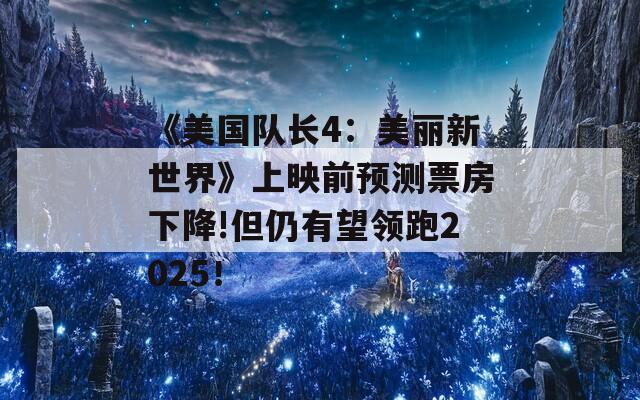 《美国队长4：美丽新世界》上映前预测票房下降!但仍有望领跑2025！